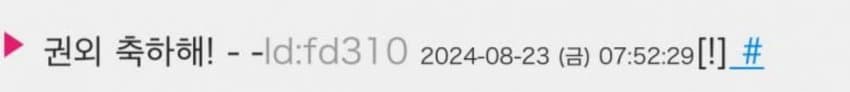 권외 축하해! - -Id:fd310 2024-08-23 (금) 07:52:29[!] #